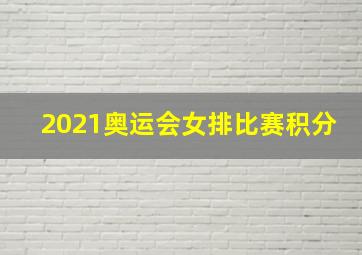 2021奥运会女排比赛积分